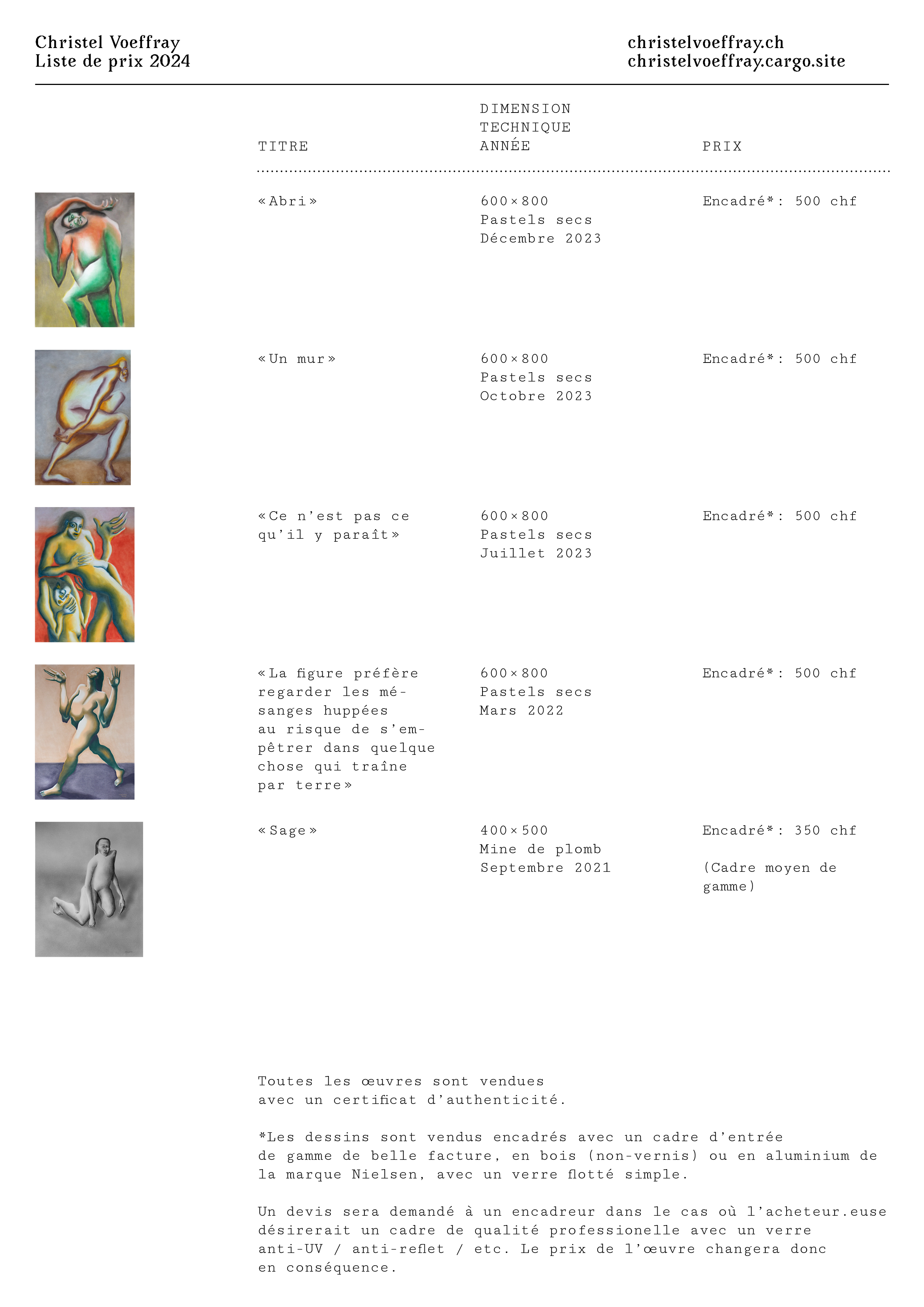 Christel Voeffray
Liste de prix 2024

christelvoeffray.ch
christelvoeffray.cargo.site

| TITRE | DIMENSION TECHNIQUE ANNÉE | PRIX |
|---|---|---|
| «Abri» | 600×800 Pastels secs Décembre 2023 | Encadré*: 500 chf |
| «Un mur» | 600×800 Pastels secs Octobre 2023 | Encadré*: 500 chf |
| «Ce n'est pas ce qu'il y paraît» | 600×800 Pastels secs Juillet 2023 | Encadré*: 500 chf |
| «La figure préfère regarder les mésanges huppées au risque de s'empêtrer dans quelque chose qui traîne par terre» | 600×800 Pastels secs Mars 2022 | Encadré*: 500 chf |
| «Sage» | 400×500 Mine de plomb Septembre 2021 | Encadré*: 350 chf (Cadre moyen de gamme) |

Toutes les œuvres sont vendues avec un certificat d'authenticité.

*Les dessins sont vendus encadrés avec un cadre d'entrée de gamme de belle facture, en bois (non-vernis) ou en aluminium de la marque Nielsen, avec un verre flotté simple.

Un devis sera demandé à un encadreur dans le cas où l'acheteur.euse désirerait un cadre de qualité professionelle avec un verre anti-UV / anti-reflet / etc. Le prix de l'œuvre changera donc en conséquence.